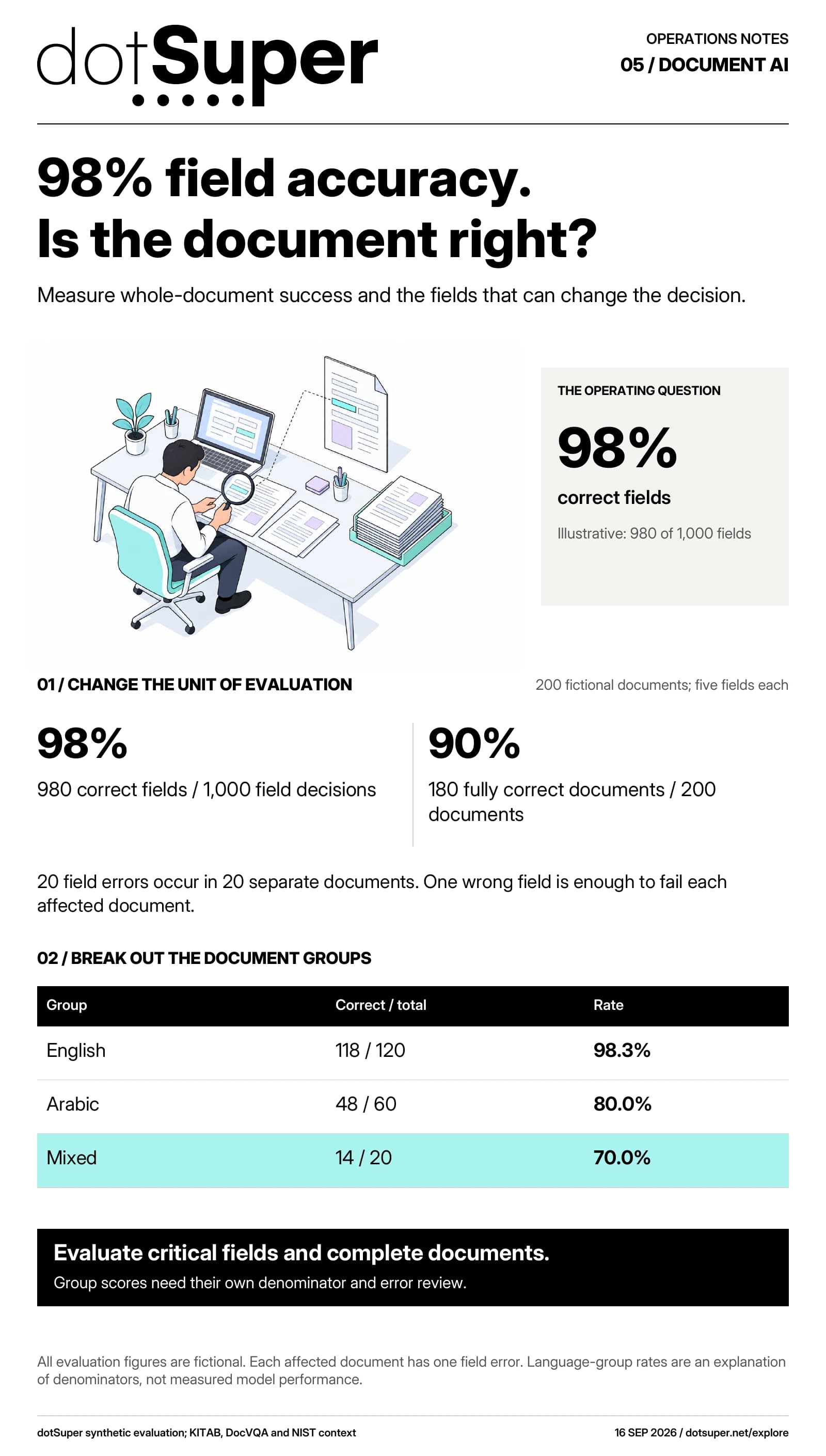 dotSuper

OPERATIONS NOTES
05 / DOCUMENT AI

98% field accuracy.
Is the document right?

Measure whole-document success and the fields that can change the decision.

THE OPERATING QUESTION

98%

correct fields

Illustrative: 980 of 1,000 fields

01 / CHANGE THE UNIT OF EVALUATION

200 fictional documents; five fields each

98%

980 correct fields / 1,000 field decisions

90%

180 fully correct documents / 200 documents

20 field errors occur in 20 separate documents. One wrong field is enough to fail each affected document.

02 / BREAK OUT THE DOCUMENT GROUPS

| Group | Correct / total | Rate |
|---|---|---|
| English | 118 / 120 | 98.3% |
| Arabic | 48 / 60 | 80.0% |
| Mixed | 14 / 20 | 70.0% |

Evaluate critical fields and complete documents.
Group scores need their own denominator and error review.

All evaluation figures are fictional. Each affected document has one field error. Language-group rates are an explanation of denominators, not measured model performance.

dotSuper synthetic evaluation; KITAB, DocVQA and NIST context

16 SEP 2026 / dotsuper.net/explore